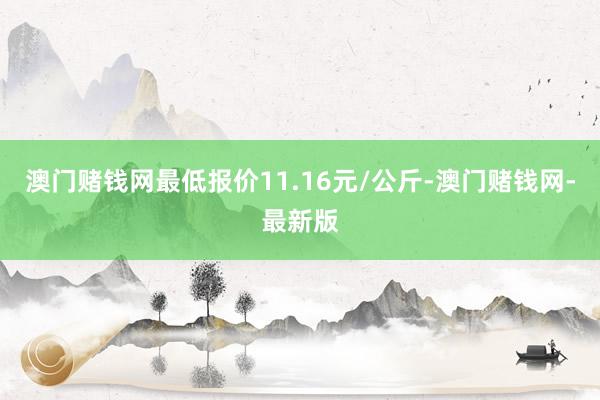 澳门赌钱网最低报价11.16元/公斤-澳门赌钱网-最新版